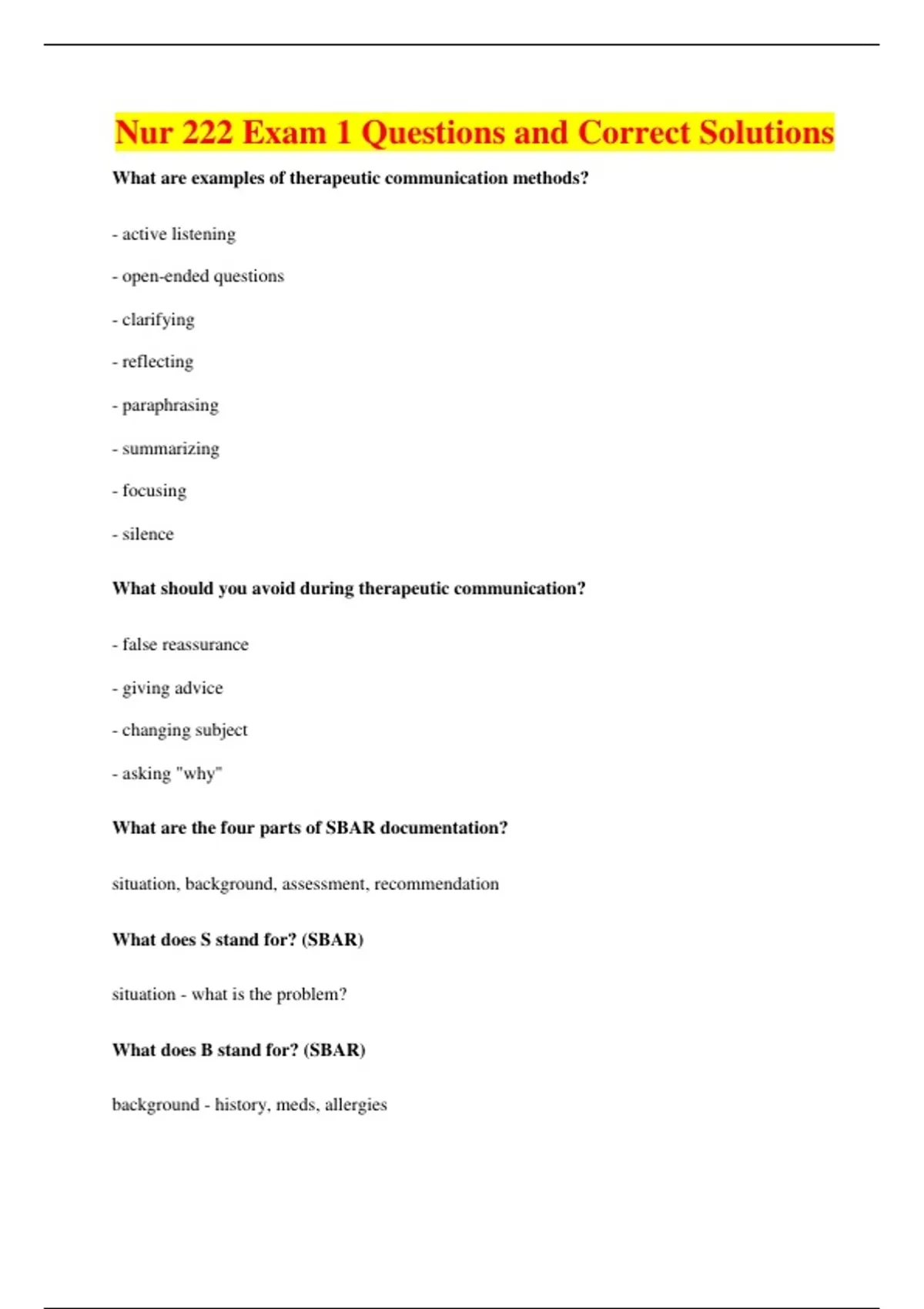 Nur 222 Exam 1 Questions and Correct Solutions

What are examples of therapeutic communication methods?

- active listening

- open-ended questions

- clarifying

- reflecting

- paraphrasing

- summarizing

- focusing

- silence

What should you avoid during therapeutic communication?

- false reassurance

- giving advice

- changing subject

- asking "why"

What are the four parts of SBAR documentation?

situation, background, assessment, recommendation

What does S stand for? (SBAR)

situation - what is the problem?

What does B stand for? (SBAR)

background - history, meds, allergies